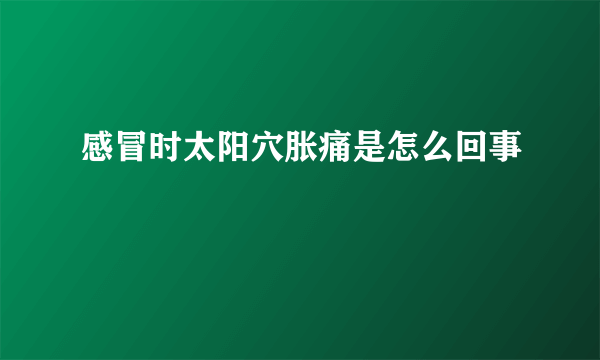 感冒时太阳穴胀痛是怎么回事